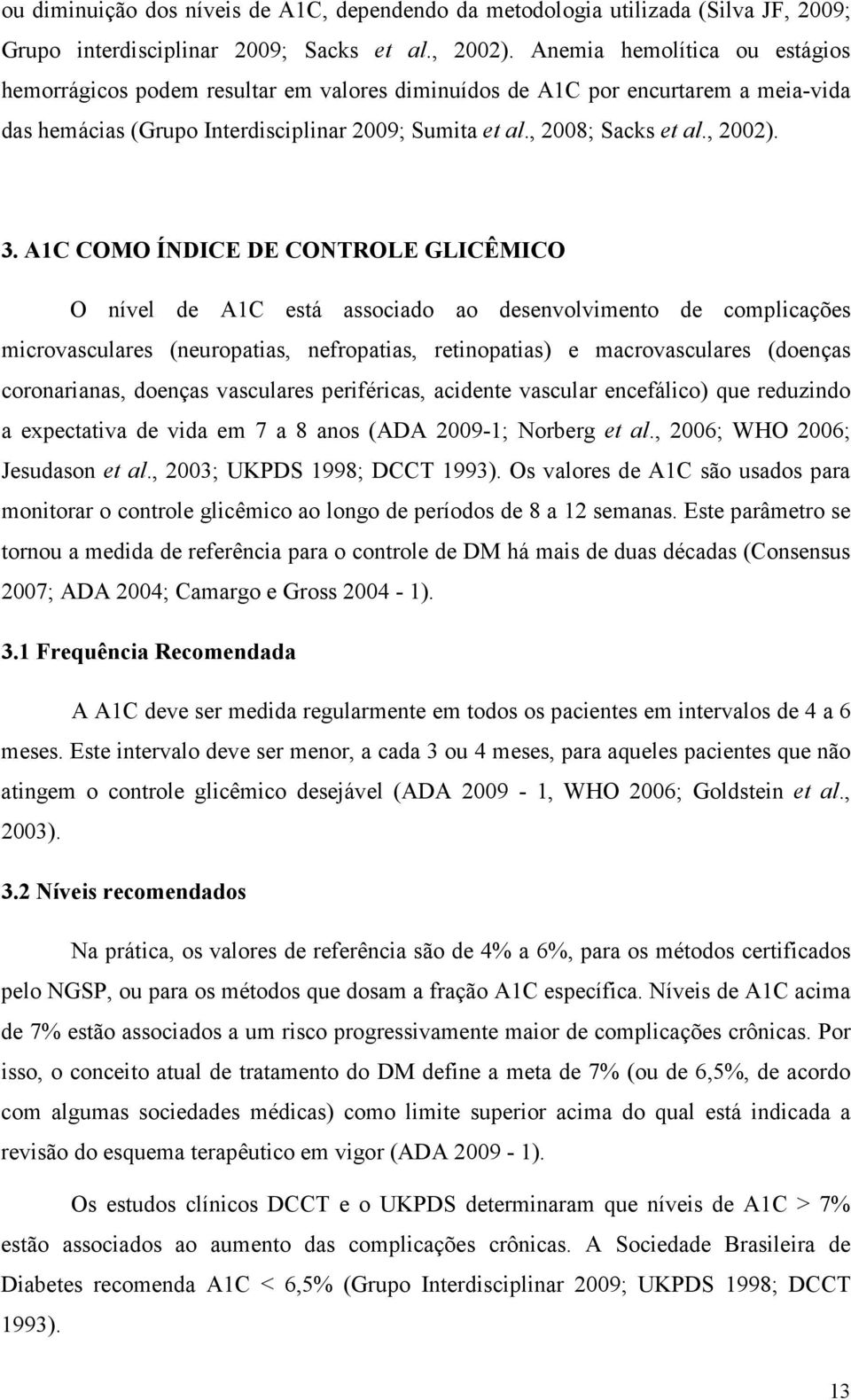 ou diminuição dos níveis de A1C, dependendo da metodologia utilizada (Silva JF, 2009; Grupo interdisciplinar 2009; Sacks et al., 2002). Anemia hemolítica ou estágios hemorrágicos podem resultar em valores diminuídos de A1C por encurtarem a meia-vida das hemácias (Grupo Interdisciplinar 2009; Sumita et al., 2008; Sacks et al., 2002).

3. A1C COMO ÍNDICE DE CONTROLE GLICÊMICO

O nível de A1C está associado ao desenvolvimento de complicações microvasculares (neuropatias, nefropatias, retinopatias) e macrovasculares (doenças coronarianas, doenças vasculares periféricas, acidente vascular encefálico) que reduzindo a expectativa de vida em 7 a 8 anos (ADA 2009-1; Norberg et al., 2006; WHO 2006; Jesudason et al., 2003; UKPDS 1998; DCCT 1993). Os valores de A1C são usados para monitorar o controle glicêmico ao longo de períodos de 8 a 12 semanas. Este parâmetro se tornou a medida de referência para o controle de DM há mais de duas décadas (Consensus 2007; ADA 2004; Camargo e Gross 2004 - 1).

3.1 Frequência Recomendada

A A1C deve ser medida regularmente em todos os pacientes em intervalos de 4 a 6 meses. Este intervalo deve ser menor, a cada 3 ou 4 meses, para aqueles pacientes que não atingem o controle glicêmico desejável (ADA 2009 - 1, WHO 2006; Goldstein et al., 2003).

3.2 Níveis recomendados

Na prática, os valores de referência são de 4% a 6%, para os métodos certificados pelo NGSP, ou para os métodos que dosam a fração A1C específica. Níveis de A1C acima de 7% estão associados a um risco progressivamente maior de complicações crônicas. Por isso, o conceito atual de tratamento do DM define a meta de 7% (ou de 6,5%, de acordo com algumas sociedades médicas) como limite superior acima do qual está indicada a revisão do esquema terapêutico em vigor (ADA 2009 - 1).

Os estudos clínicos DCCT e o UKPDS determinaram que níveis de A1C > 7% estão associados ao aumento das complicações crônicas. A Sociedade Brasileira de Diabetes recomenda A1C < 6,5% (Grupo Interdisciplinar 2009; UKPDS 1998; DCCT 1993).

13